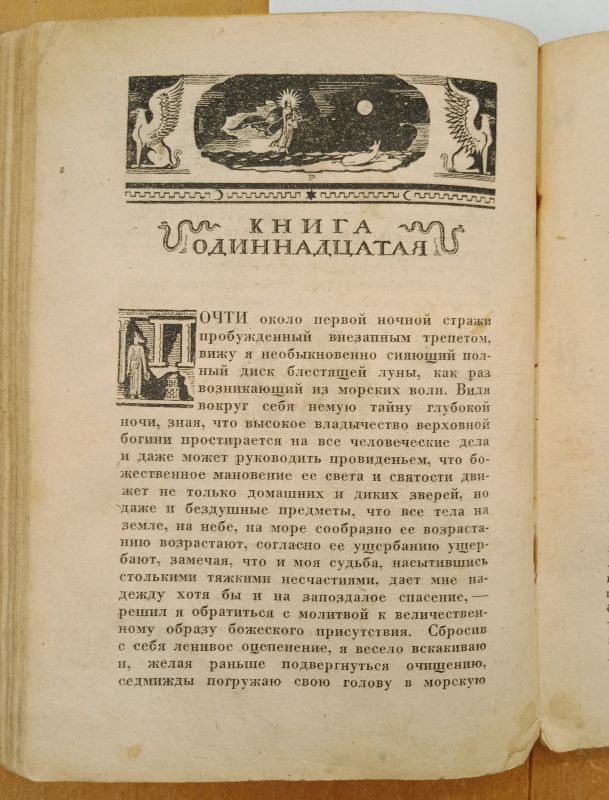 КНИГА ОДИННАДЦАТАЯ

ПОЧТИ около первой ночной стражи пробужденный внезапным трепетом, вижу я необыкновенно сияющий полный диск блестящей луны, как раз возникающий из морских волн. Видя вокруг себя немую тайну глубокой ночи, зная, что высокое владычество верховной богини простирается на все человеческие дела и даже может руководить провиденьем, что божественное мановение ее света и святости движет не только домашних и диких зверей, но даже и бездушные предметы, что все тела на земле, на небе, на море сообразно ее возрастанию возрастают, согласно ее ущербанию ущербают, замечая, что и моя судьба, насытившись столькими тяжкими несчастиями, дает мне надежду хотя бы и на запоздалое спасение, — решил я обратиться с молитвой к величественному образу божеского присутствия. Сбросив с себя ленивое оцепенение, я весело вскакиваю и, желая раньше подвергнуться очищению, седмижды погружаю свою голову в морскую